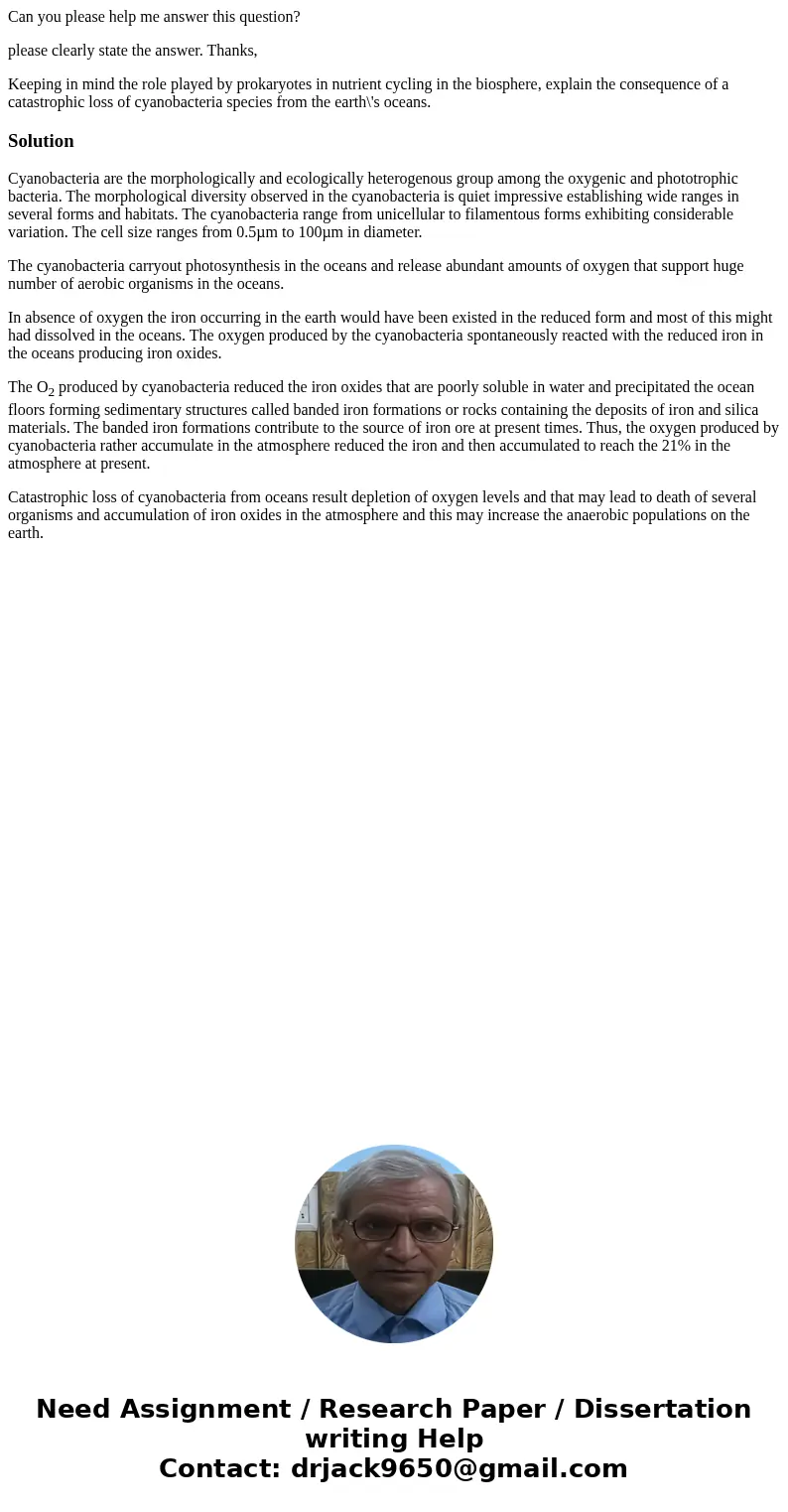 Can you please help me answer this question?

please clearly state the answer. Thanks,

Keeping in mind the role played by prokaryotes in nutrient cycling in the biosphere, explain the consequence of a catastrophic loss of cyanobacteria species from the earth\'s oceans.

Solution

Cyanobacteria are the morphologically and ecologically heterogenous group among the oxygenic and phototrophic bacteria. The morphological diversity observed in the cyanobacteria is quiet impressive establishing wide ranges in several forms and habitats. The cyanobacteria range from unicellular to filamentous forms exhibiting considerable variation. The cell size ranges from 0.5µm to 100µm in diameter.

The cyanobacteria carryout photosynthesis in the oceans and release abundant amounts of oxygen that support huge number of aerobic organisms in the oceans.

In absence of oxygen the iron occurring in the earth would have been existed in the reduced form and most of this might had dissolved in the oceans. The oxygen produced by the cyanobacteria spontaneously reacted with the reduced iron in the oceans producing iron oxides.

The $O_2$ produced by cyanobacteria reduced the iron oxides that are poorly soluble in water and precipitated the ocean floors forming sedimentary structures called banded iron formations or rocks containing the deposits of iron and silica materials. The banded iron formations contribute to the source of iron ore at present times. Thus, the oxygen produced by cyanobacteria rather accumulate in the atmosphere reduced the iron and then accumulated to reach the 21% in the atmosphere at present.

Catastrophic loss of cyanobacteria from oceans result depletion of oxygen levels and that may lead to death of several organisms and accumulation of iron oxides in the atmosphere and this may increase the anaerobic populations on the earth.

Need Assignment / Research Paper / Dissertation writing Help
Contact: drjack9650@gmail.com